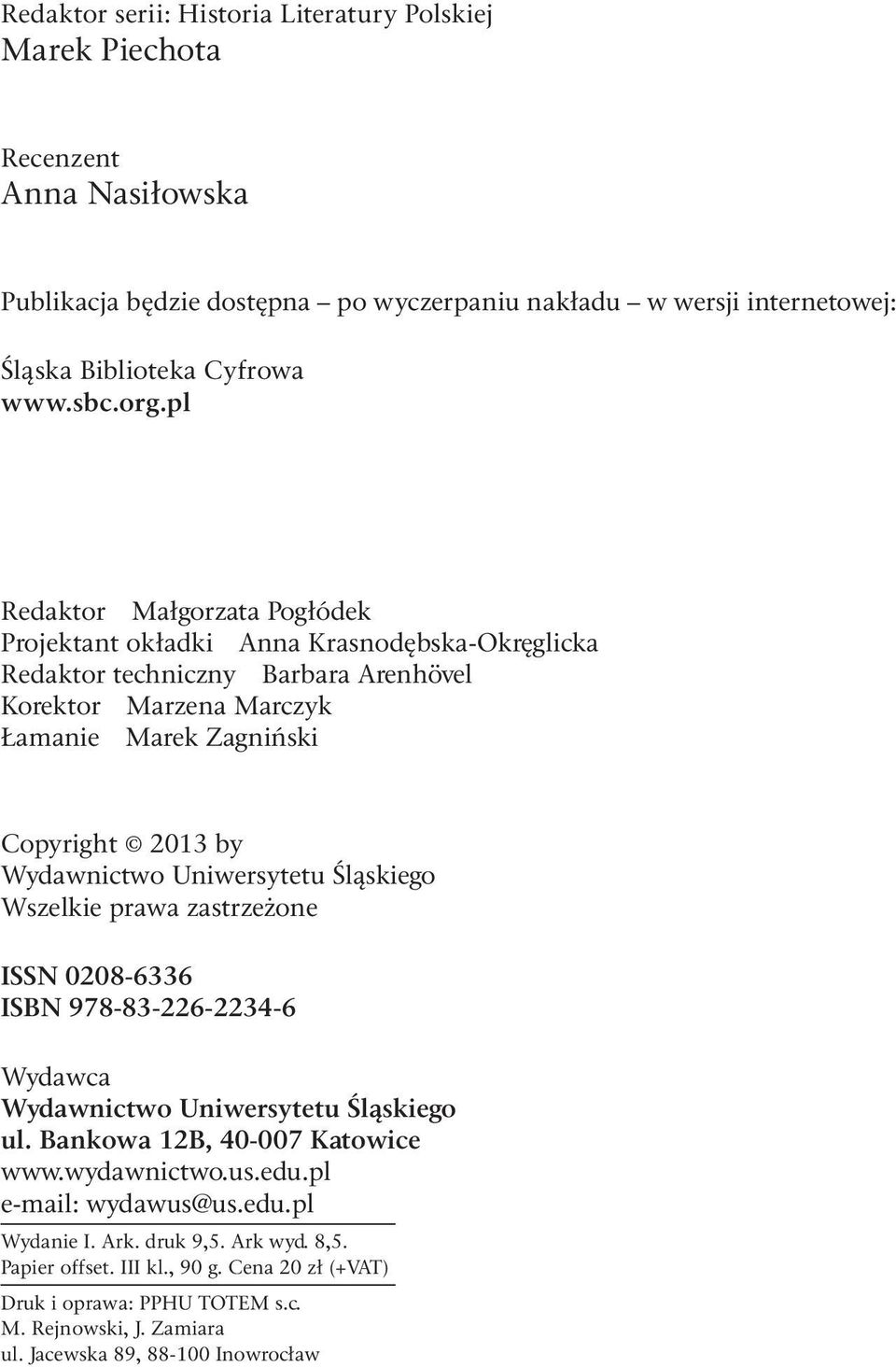 Redaktor serii: Historia Literatury Polskiej
Marek Piechota

Recenzent
Anna Nasiłowska

Publikacja będzie dostępna – po wyczerpaniu nakładu – w wersji internetowej:

Śląska Biblioteka Cyfrowa
www.sbc.org.pl

Redaktor Małgorzata Pogłódek
Projektant okładki Anna Krasnodębska-Okręglicka
Redaktor techniczny Barbara Arenhövel
Korektor Marzena Marczyk
Łamanie Marek Zagniński

Copyright © 2013 by
Wydawnictwo Uniwersytetu Śląskiego
Wszelkie prawa zastrzeżone

ISSN 0208-6336
ISBN 978-83-226-2234-6

Wydawca
Wydawnictwo Uniwersytetu Śląskiego
ul. Bankowa 12B, 40-007 Katowice
www.wydawnictwo.us.edu.pl
e-mail: wydawus@us.edu.pl

Wydanie I. Ark. druk 9,5. Ark wyd. 8,5.
Papier offset. III kl., 90 g. Cena 20 zł (+VAT)

Druk i oprawa: PPHU TOTEM s.c.
M. Rejnowski, J. Zamiara
ul. Jacewska 89, 88-100 Inowrocław